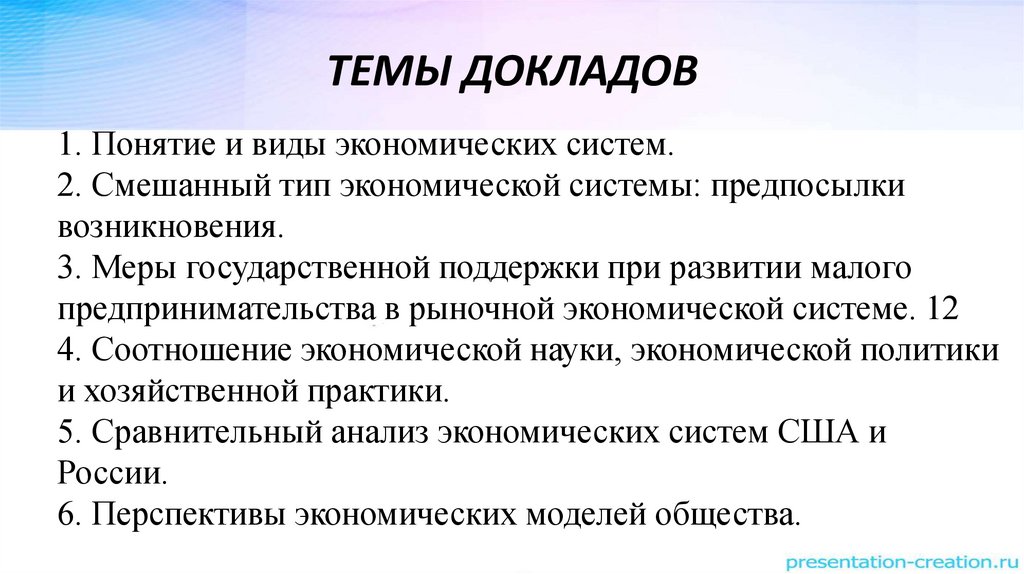 ТЕМЫ ДОКЛАДОВ

1. Понятие и виды экономических систем.
2. Смешанный тип экономической системы: предпосылки возникновения.
3. Меры государственной поддержки при развитии малого предпринимательства в рыночной экономической системе. 12
4. Соотношение экономической науки, экономической политики и хозяйственной практики.
5. Сравнительный анализ экономических систем США и России.
6. Перспективы экономических моделей общества.

presentation-creation.ru